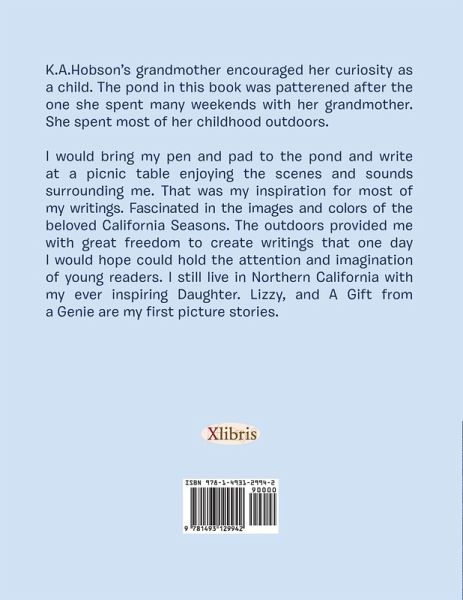 K.A.Hobson's grandmother encouraged her curiosity as a child. The pond in this book was patterened after the one she spent many weekends with her grandmother. She spent most of her childhood outdoors.

I would bring my pen and pad to the pond and write at a picnic table enjoying the scenes and sounds surrounding me. That was my inspiration for most of my writings. Fascinated in the images and colors of the beloved California Seasons. The outdoors provided me with great freedom to create writings that one day I would hope could hold the attention and imagination of young readers. I still live in Northern California with my ever inspiring Daughter. Lizzy, and A Gift from a Genie are my first picture stories.

Xlibris

ISBN 978-1-4931-2994-2
90000
9 781493 129942